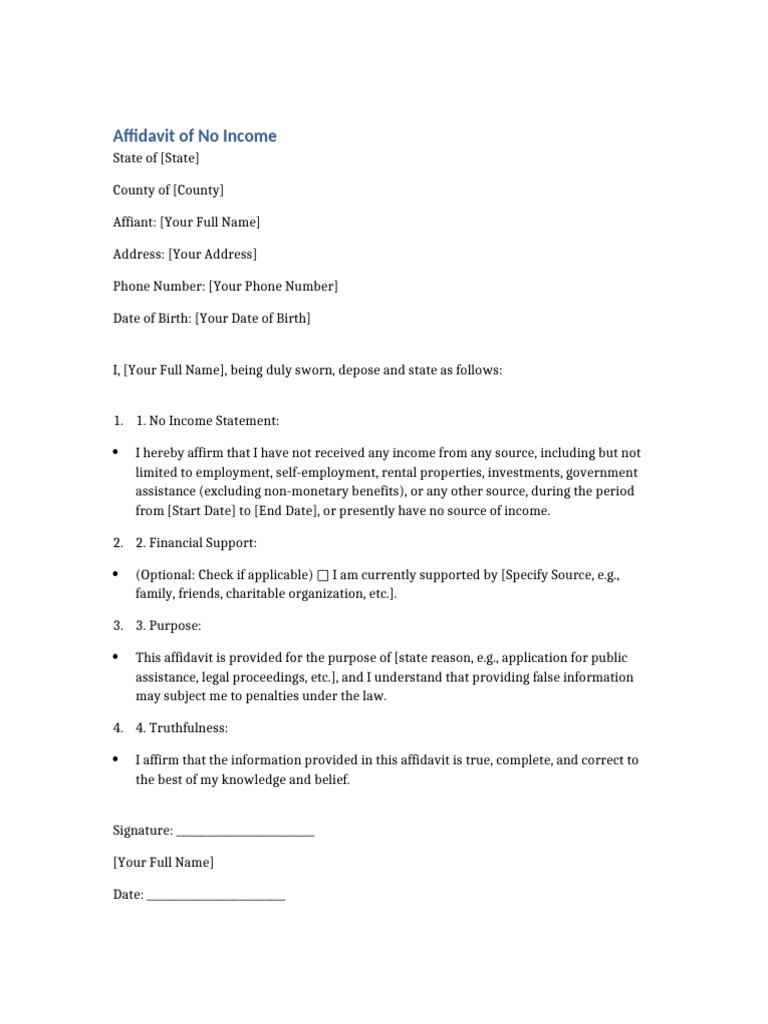 Affidavit of No Income

State of [State]

County of [County]

Affiant: [Your Full Name]

Address: [Your Address]

Phone Number: [Your Phone Number]

Date of Birth: [Your Date of Birth]

I, [Your Full Name], being duly sworn, depose and state as follows:

1. 1. No Income Statement:

• I hereby affirm that I have not received any income from any source, including but not limited to employment, self-employment, rental properties, investments, government assistance (excluding non-monetary benefits), or any other source, during the period from [Start Date] to [End Date], or presently have no source of income.

2. 2. Financial Support:

• (Optional: Check if applicable) ☐ I am currently supported by [Specify Source, e.g., family, friends, charitable organization, etc.].

3. 3. Purpose:

• This affidavit is provided for the purpose of [state reason, e.g., application for public assistance, legal proceedings, etc.], and I understand that providing false information may subject me to penalties under the law.

4. 4. Truthfulness:

• I affirm that the information provided in this affidavit is true, complete, and correct to the best of my knowledge and belief.

Signature: ________________________

[Your Full Name]

Date: ________________________